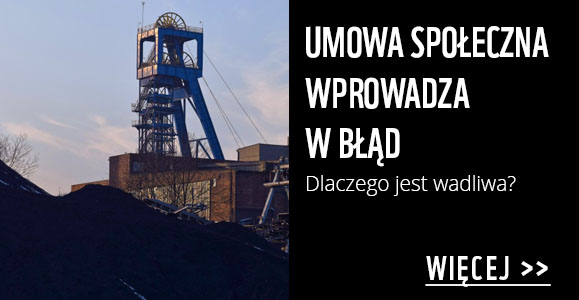 UMOWA SPOŁECZNA WPROWADZA W BŁĄD

Dlaczego jest wadliwa?

WIĘCEJ >>